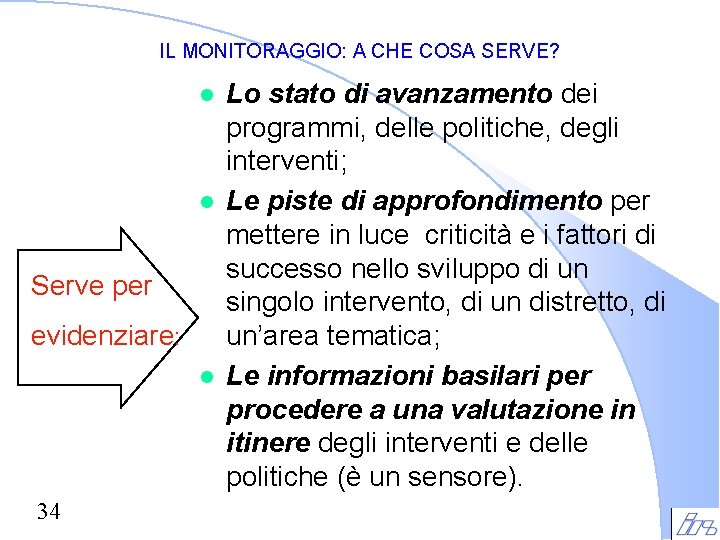 IL MONITORAGGIO: A CHE COSA SERVE?

Serve per evidenziare:

• Lo stato di avanzamento dei programmi, delle politiche, degli interventi;

• Le piste di approfondimento per mettere in luce  criticità e i fattori di successo nello sviluppo di un singolo intervento, di un distretto, di un'area tematica;

• Le informazioni basilari per procedere a una valutazione in itinere degli interventi e delle politiche (è un sensore).

34